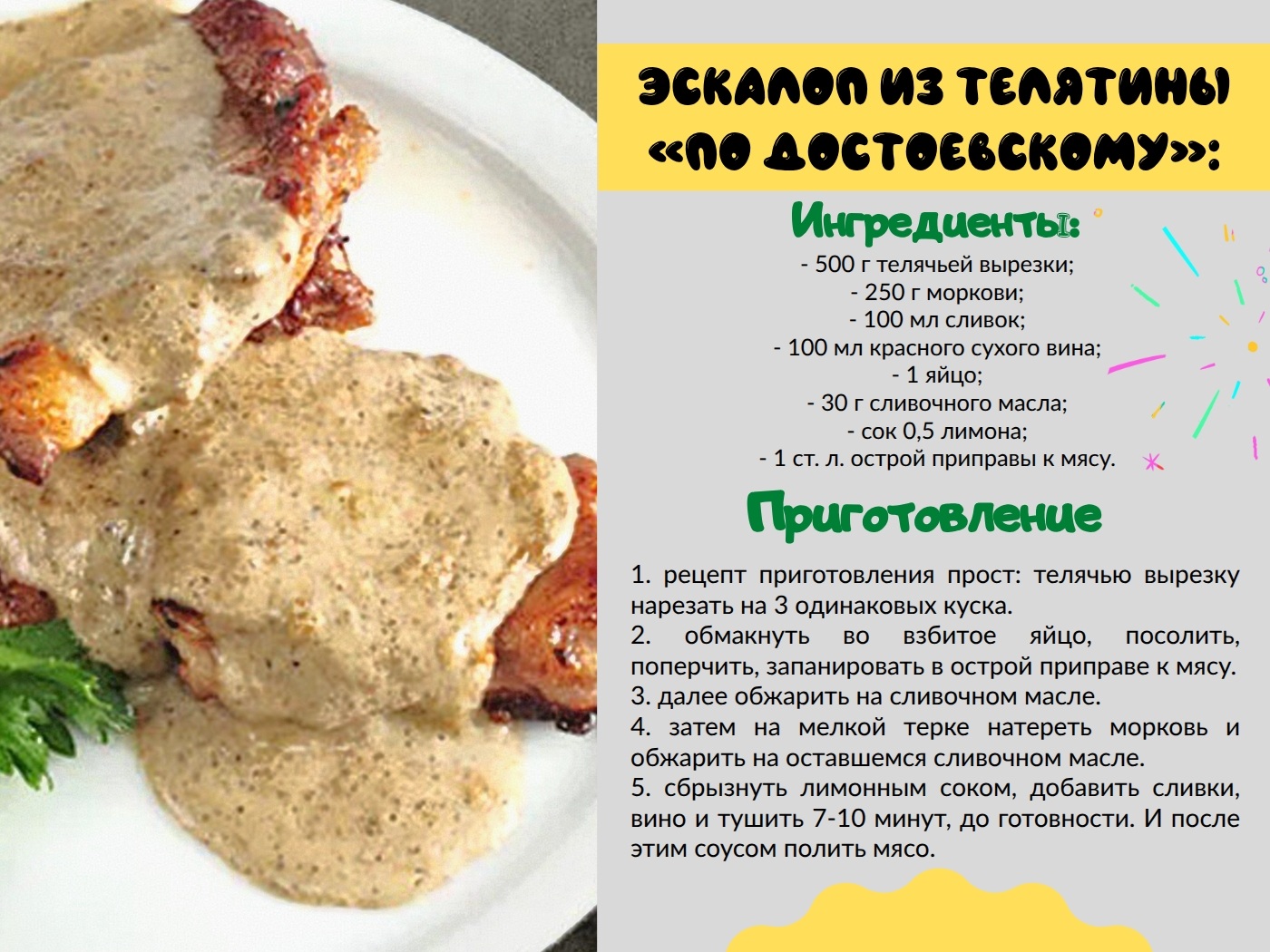 ЭСКАЛОП ИЗ ТЕЛЯТИНЫ «ПО ДОСТОЕВСКОМУ»:

Ингредиенты:

- 500 г телячьей вырезки;
- 250 г моркови;
- 100 мл сливок;
- 100 мл красного сухого вина;
- 1 яйцо;
- 30 г сливочного масла;
- сок 0,5 лимона;
- 1 ст. л. острой приправы к мясу.

Приготовление

1. рецепт приготовления прост: телячью вырезку нарезать на 3 одинаковых куска.
2. обмакнуть во взбитое яйцо, посолить, поперчить, запанировать в острой приправе к мясу.
3. далее обжарить на сливочном масле.
4. затем на мелкой терке натереть морковь и обжарить на оставшемся сливочном масле.
5. сбрызнуть лимонным соком, добавить сливки, вино и тушить 7-10 минут, до готовности. И после этим соусом полить мясо.